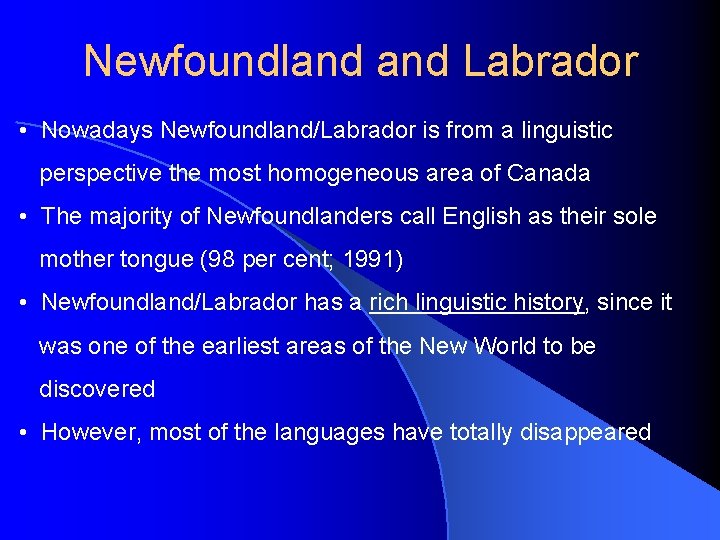 Newfoundland and Labrador

• Nowadays Newfoundland/Labrador is from a linguistic perspective the most homogeneous area of Canada

• The majority of Newfoundlanders call English as their sole mother tongue (98 per cent; 1991)

• Newfoundland/Labrador has a rich linguistic history, since it was one of the earliest areas of the New World to be discovered

• However, most of the languages have totally disappeared